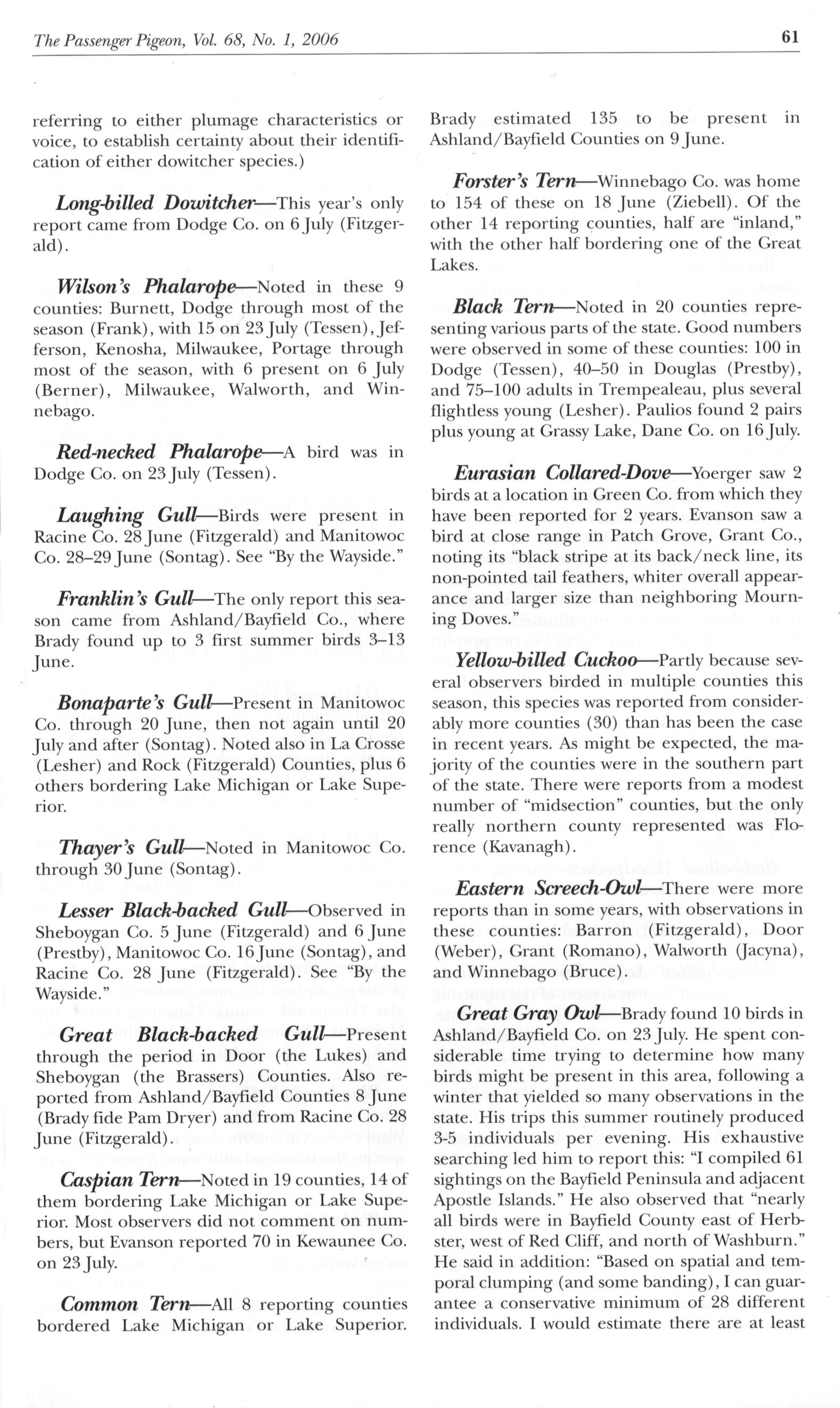 The Passenger Pigeon, Vol. 68, No. 1, 2006

61

referring to either plumage characteristics or voice, to establish certainty about their identification of either dowitcher species.)

Long-billed Dowitcher—This year's only report came from Dodge Co. on 6 July (Fitzgerald).

Wilson's Phalarope—Noted in these 9 counties: Burnett, Dodge through most of the season (Frank), with 15 on 23 July (Tessen), Jefferson, Kenosha, Milwaukee, Portage through most of the season, with 6 present on 6 July (Berner), Milwaukee, Walworth, and Winnebago.

Red-necked Phalarope—A bird was in Dodge Co. on 23 July (Tessen).

Laughing Gull—Birds were present in Racine Co. 28 June (Fitzgerald) and Manitowoc Co. 28–29 June (Sontag). See "By the Wayside."

Franklin's Gull—The only report this season came from Ashland/Bayfield Co., where Brady found up to 3 first summer birds 3–13 June.

Bonaparte's Gull—Present in Manitowoc Co. through 20 June, then not again until 20 July and after (Sontag). Noted also in La Crosse (Lesher) and Rock (Fitzgerald) Counties, plus 6 others bordering Lake Michigan or Lake Superior.

Thayer's Gull—Noted in Manitowoc Co. through 30 June (Sontag).

Lesser Black-backed Gull—Observed in Sheboygan Co. 5 June (Fitzgerald) and 6 June (Prestby), Manitowoc Co. 16 June (Sontag), and Racine Co. 28 June (Fitzgerald). See "By the Wayside."

Great Black-backed Gull—Present through the period in Door (the Lukes) and Sheboygan (the Brassers) Counties. Also reported from Ashland/Bayfield Counties 8 June (Brady fide Pam Dryer) and from Racine Co. 28 June (Fitzgerald).

Caspian Tern—Noted in 19 counties, 14 of them bordering Lake Michigan or Lake Superior. Most observers did not comment on numbers, but Evanson reported 70 in Kewaunee Co. on 23 July.

Common Tern—All 8 reporting counties bordered Lake Michigan or Lake Superior. Brady estimated 135 to be present in Ashland/Bayfield Counties on 9 June.

Forster's Tern—Winnebago Co. was home to 154 of these on 18 June (Ziebell). Of the other 14 reporting counties, half are "inland," with the other half bordering one of the Great Lakes.

Black Tern—Noted in 20 counties representing various parts of the state. Good numbers were observed in some of these counties: 100 in Dodge (Tessen), 40–50 in Douglas (Prestby), and 75–100 adults in Trempealeau, plus several flightless young (Lesher). Paulios found 2 pairs plus young at Grassy Lake, Dane Co. on 16 July.

Eurasian Collared-Dove—Yoerger saw 2 birds at a location in Green Co. from which they have been reported for 2 years. Evanson saw a bird at close range in Patch Grove, Grant Co., noting its "black stripe at its back/neck line, its non-pointed tail feathers, whiter overall appearance and larger size than neighboring Mourning Doves."

Yellow-billed Cuckoo—Partly because several observers birded in multiple counties this season, this species was reported from considerably more counties (30) than has been the case in recent years. As might be expected, the majority of the counties were in the southern part of the state. There were reports from a modest number of "midsection" counties, but the only really northern county represented was Florence (Kavanagh).

Eastern Screech-Owl—There were more reports than in some years, with observations in these counties: Barron (Fitzgerald), Door (Weber), Grant (Romano), Walworth (Jacyna), and Winnebago (Bruce).

Great Gray Owl—Brady found 10 birds in Ashland/Bayfield Co. on 23 July. He spent considerable time trying to determine how many birds might be present in this area, following a winter that yielded so many observations in the state. His trips this summer routinely produced 3-5 individuals per evening. His exhaustive searching led him to report this: "I compiled 61 sightings on the Bayfield Peninsula and adjacent Apostle Islands." He also observed that "nearly all birds were in Bayfield County east of Herbster, west of Red Cliff, and north of Washburn." He said in addition: "Based on spatial and temporal clumping (and some banding), I can guarantee a conservative minimum of 28 different individuals. I would estimate there are at least